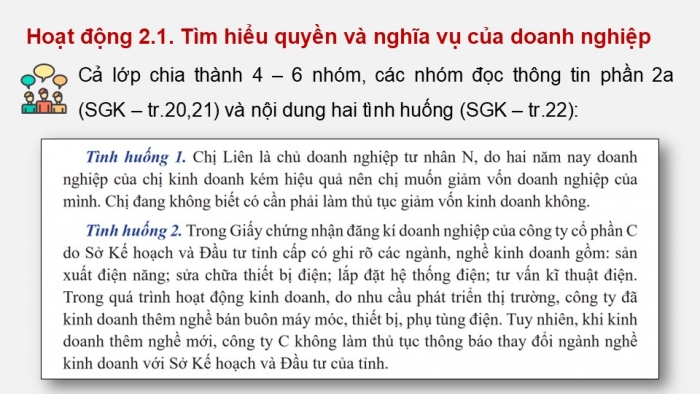 Hoạt động 2.1. Tìm hiểu quyền và nghĩa vụ của doanh nghiệp

Cả lớp chia thành 4 – 6 nhóm, các nhóm đọc thông tin phần 2a (SGK – tr.20,21) và nội dung hai tình huống (SGK – tr.22):

Tình huống 1. Chị Liên là chủ doanh nghiệp tư nhân N, do hai năm nay doanh nghiệp của chị kinh doanh kém hiệu quả nên chị muốn giảm vốn doanh nghiệp của mình. Chị đang không biết có cần phải làm thủ tục giảm vốn kinh doanh không.

Tình huống 2. Trong Giấy chứng nhận đăng kí doanh nghiệp của công ty cổ phần C do Sở Kế hoạch và Đầu tư tỉnh cấp có ghi rõ các ngành, nghề kinh doanh gồm: sản xuất điện năng; sửa chữa thiết bị điện; lắp đặt hệ thống điện; tư vấn kĩ thuật điện. Trong quá trình hoạt động kinh doanh, do nhu cầu phát triển thị trường, công ty đã kinh doanh thêm nghề bán buôn máy móc, thiết bị, phụ tùng điện. Tuy nhiên, khi kinh doanh thêm nghề mới, công ty C không làm thủ tục thông báo thay đổi ngành nghề kinh doanh với Sở Kế hoạch và Đầu tư của tỉnh.